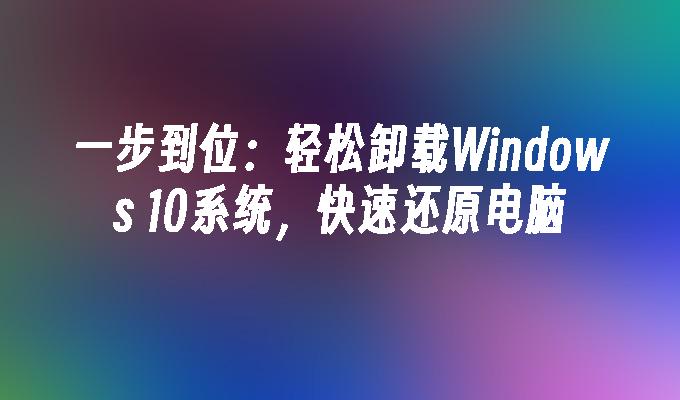 一步到位：轻松卸载Windows 10系统，快速还原电脑